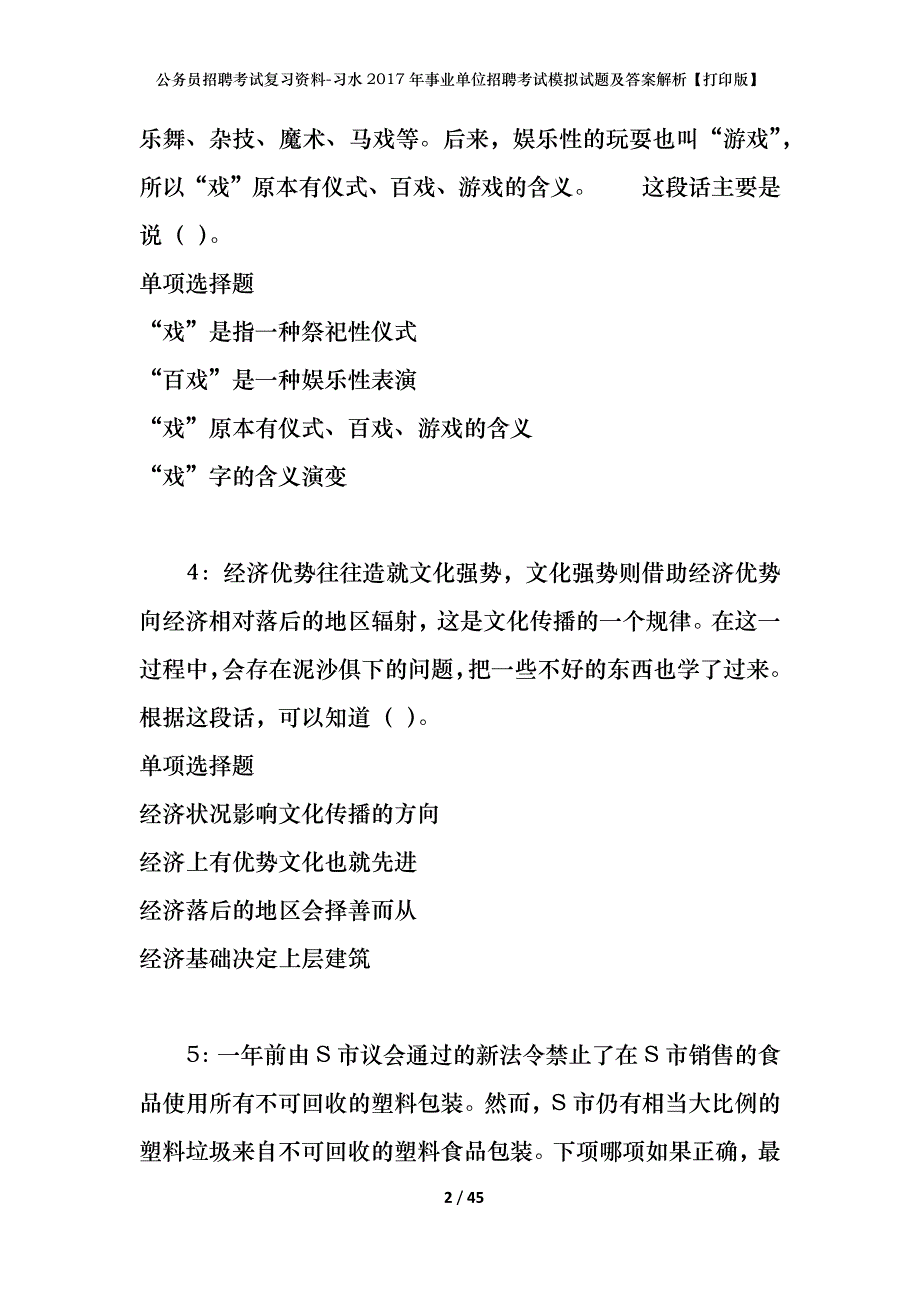 公务员招聘考试复习资料-习水2017年事业单位招聘考试模拟试题及答案解析【打印版】

乐舞、杂技、魔术、马戏等。后来，娱乐性的玩耍也叫“游戏”，所以“戏”原本有仪式、百戏、游戏的含义。　　这段话主要是说（ ）。

单项选择题

“戏”是指一种祭祀性仪式

“百戏”是一种娱乐性表演

“戏”原本有仪式、百戏、游戏的含义

“戏”字的含义演变

4：经济优势往往造就文化强势，文化强势则借助经济优势向经济相对落后的地区辐射，这是文化传播的一个规律。在这一过程中，会存在泥沙俱下的问题，把一些不好的东西也学了过来。根据这段话，可以知道（ ）。

单项选择题

经济状况影响文化传播的方向

经济上有优势文化也就先进

经济落后的地区会择善而从

经济基础决定上层建筑

5：一年前由S市议会通过的新法令禁止了在S市销售的食品使用所有不可回收的塑料包装。然而，S市仍有相当大比例的塑料垃圾来自不可回收的塑料食品包装。下项哪项如果正确，最

2 / 45